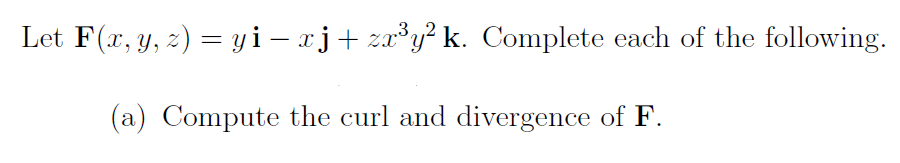 Let $\mathbf{F}(x, y, z) = y\,\mathbf{i} - x\,\mathbf{j} + zx^3y^2\,\mathbf{k}$. Complete each of the following.

(a) Compute the curl and divergence of $\mathbf{F}$.